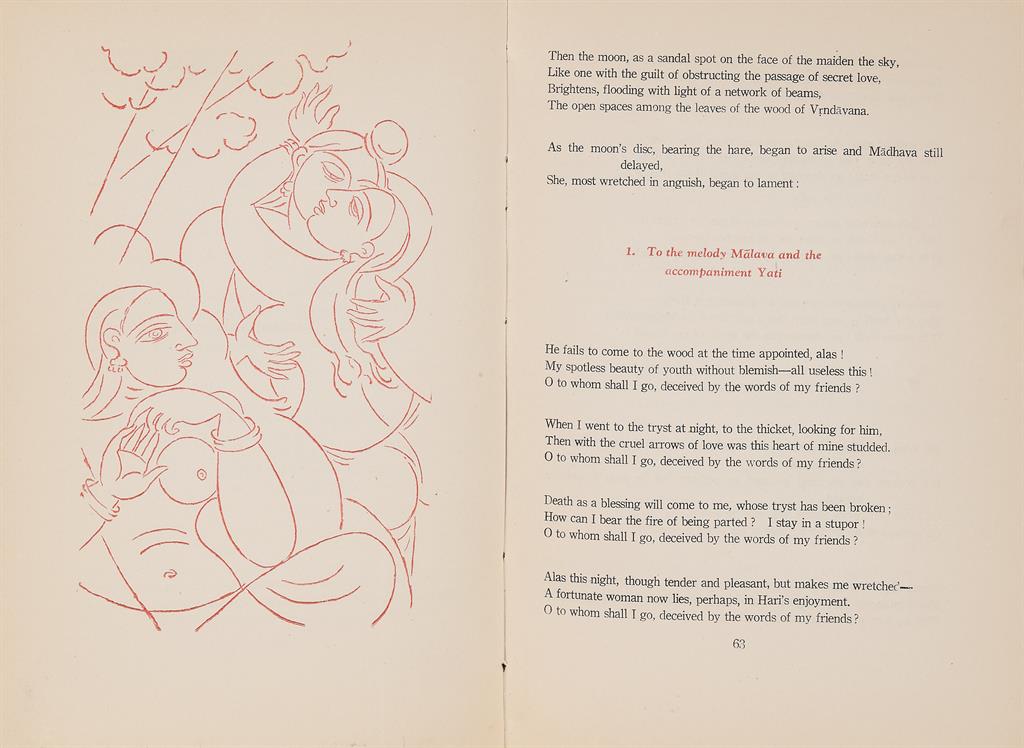 Then the moon, as a sandal spot on the face of the maiden the sky,
Like one with the guilt of obstructing the passage of secret love,
Brightens, flooding with light of a network of beams,
The open spaces among the leaves of the wood of Vṛndāvana.

As the moon's disc, bearing the hare, began to arise and Mādhava still delayed,
She, most wretched in anguish, began to lament :

1. To the melody Mālava and the accompaniment Yati

He fails to come to the wood at the time appointed, alas !
My spotless beauty of youth without blemish—all useless this !
O to whom shall I go, deceived by the words of my friends ?

When I went to the tryst at night, to the thicket, looking for him,
Then with the cruel arrows of love was this heart of mine studded.
O to whom shall I go, deceived by the words of my friends ?

Death as a blessing will come to me, whose tryst has been broken ;
How can I bear the fire of being parted ? I stay in a stupor !
O to whom shall I go, deceived by the words of my friends ?

Alas this night, though tender and pleasant, but makes me wretched—
A fortunate woman now lies, perhaps, in Hari's enjoyment.
O to whom shall I go, deceived by the words of my friends ?

63